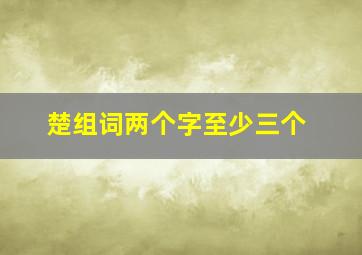 楚组词两个字至少三个